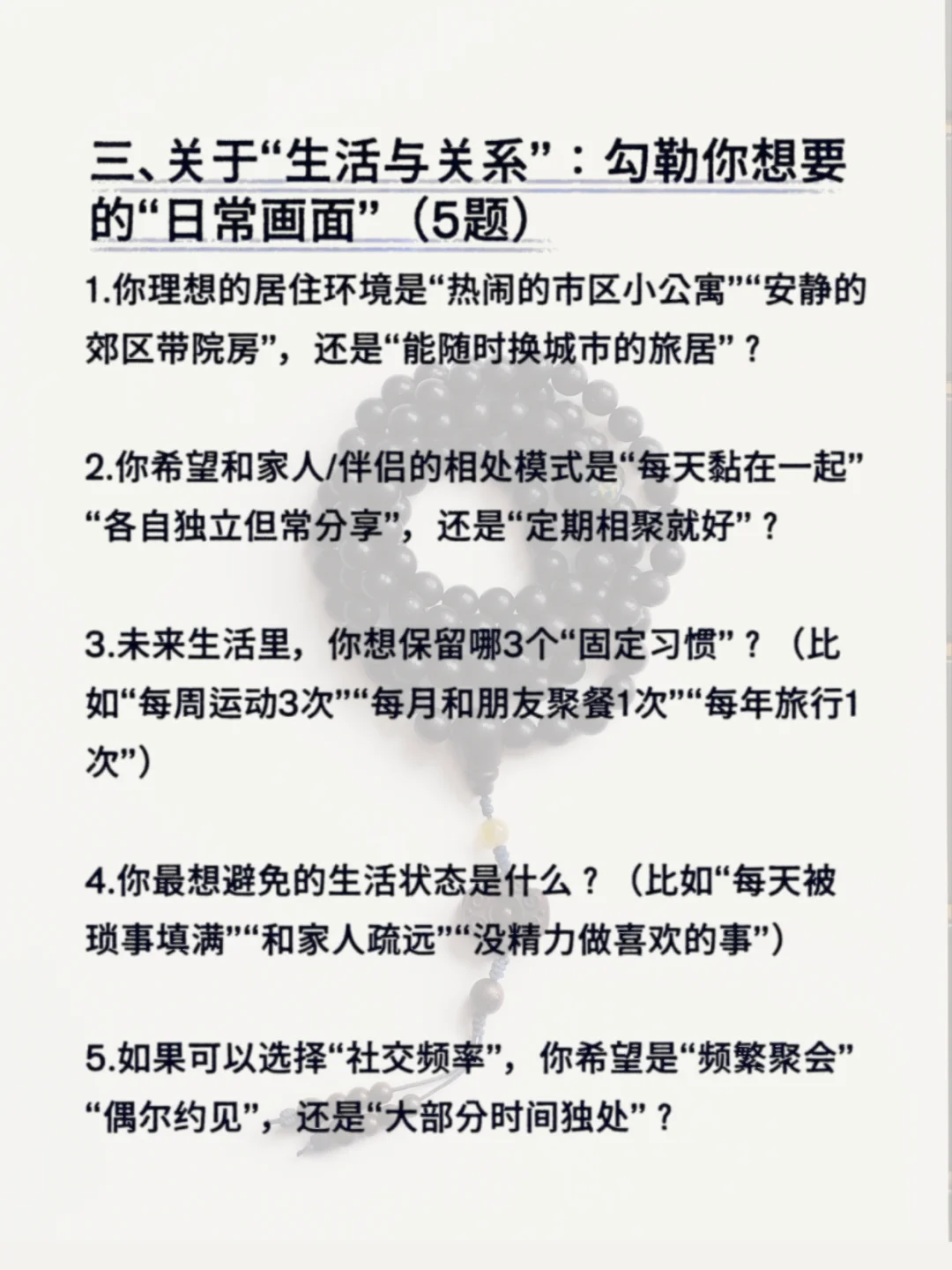 三、关于“生活与关系”：勾勒你想要的“日常画面”（5题）

1.你理想的居住环境是“热闹的市区小公寓”“安静的郊区带院房”，还是“能随时换城市的旅居”？

2.你希望和家人/伴侣的相处模式是“每天黏在一起”“各自独立但常分享”，还是“定期相聚就好”？

3.未来生活里，你想保留哪3个“固定习惯”？（比如“每周运动3次”“每月和朋友聚餐1次”“每年旅行1次”）

4.你最想避免的生活状态是什么？（比如“每天被琐事填满”“和家人疏远”“没精力做喜欢的事”）

5.如果可以选择“社交频率”，你希望是“频繁聚会”“偶尔约见”，还是“大部分时间独处”？